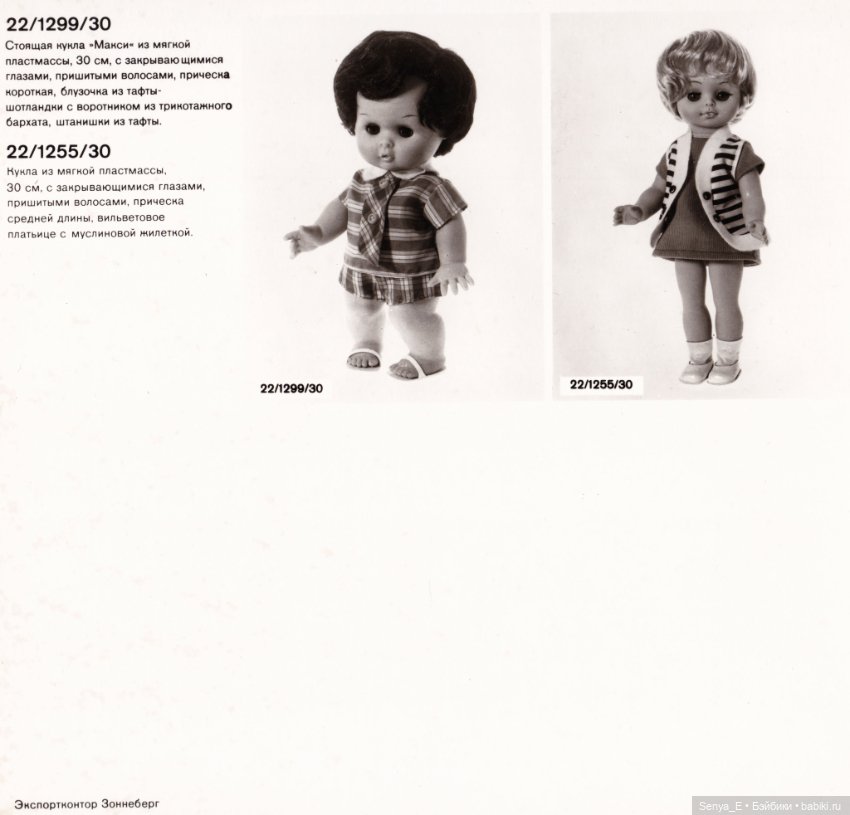 22/1299/30

Стоящая кукла »Макси« из мягкой пластмассы, 30 см, с закрывающимися глазами, пришитыми волосами, прическа короткая, блузочка из тафты-шотландки с воротником из трикотажного бархата, штанишки из тафты.

22/1255/30

Кукла из мягкой пластмассы, 30 см, с закрывающимися глазами, пришитыми волосами, прическа средней длины, вильветовое платьице с муслиновой жилеткой.

22/1299/30

22/1255/30

Экспортконтор Зоннеберг

Senya_E • Бэйбики • babiki.ru